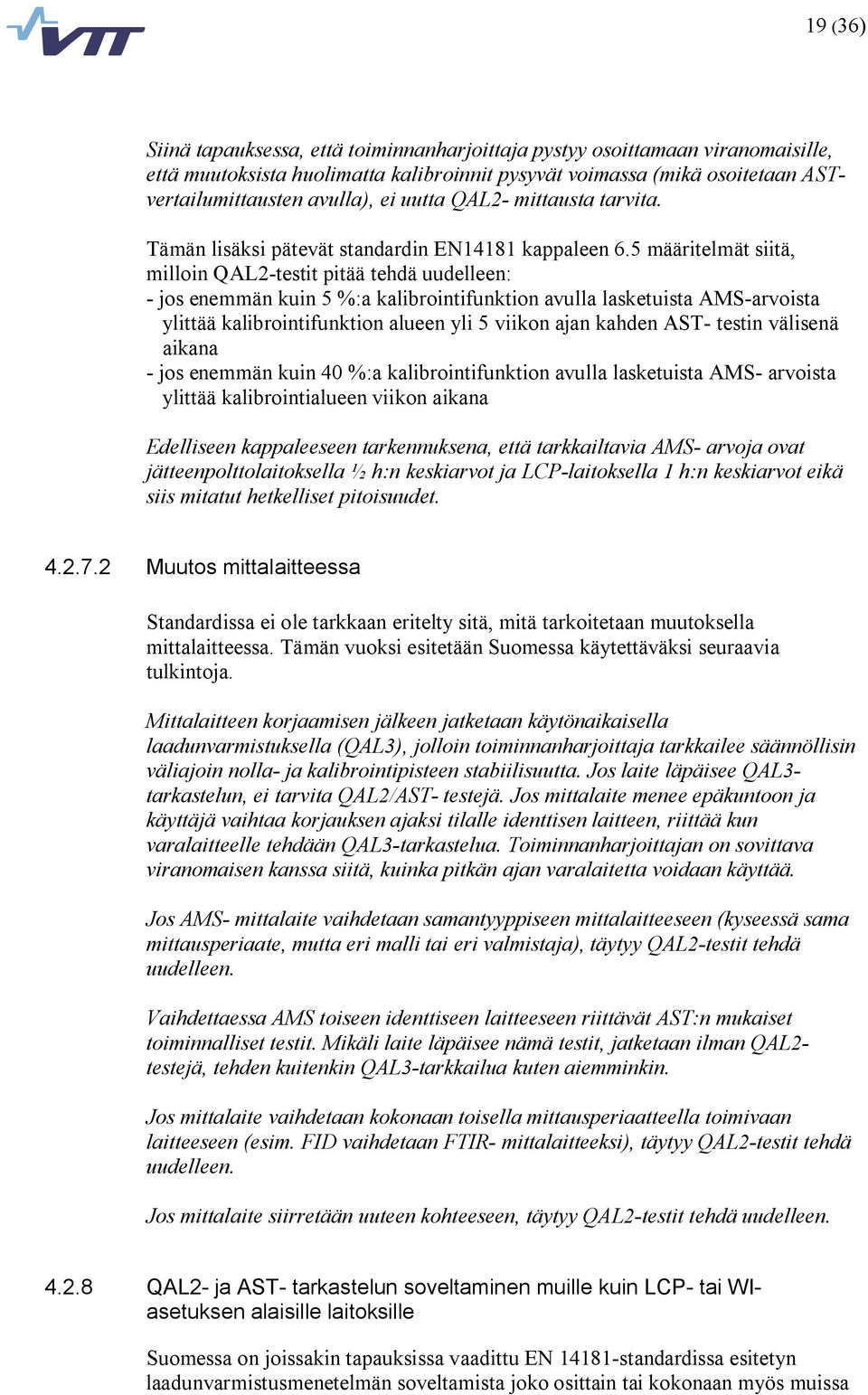 VTT

19 (36)

Siinä tapauksessa, että toiminnanharjoittaja pystyy osoittamaan viranomaisille, että muutoksista huolimatta kalibroinnit pysyvät voimassa (mikä osoitetaan AST-vertailumittausten avulla), ei uutta QAL2- mittausta tarvita.

Tämän lisäksi pätevät standardin EN14181 kappaleen 6.5 määritelmät siitä, milloin QAL2-testit pitää tehdä uudelleen:
- jos enemmän kuin 5 %:a kalibrointifunktion avulla lasketuista AMS-arvoista ylittää kalibrointifunktion alueen yli 5 viikon ajan kahden AST- testin välisenä aikana
- jos enemmän kuin 40 %:a kalibrointifunktion avulla lasketuista AMS- arvoista ylittää kalibrointialueen viikon aikana

Edelliseen kappaleeseen tarkennuksena, että tarkkailtavia AMS- arvoja ovat jätteenpolttolaitoksella ½ h:n keskiarvot ja LCP-laitoksella 1 h:n keskiarvot eikä siis mitatut hetkelliset pitoisuudet.

4.2.7.2 Muutos mittalaitteessa

Standardissa ei ole tarkkaan eritelty sitä, mitä tarkoitetaan muutoksella mittalaitteessa. Tämän vuoksi esitetään Suomessa käytettäväksi seuraavia tulkintoja.

Mittalaitteen korjaamisen jälkeen jatketaan käytönaikaisella laadunvarmistuksella (QAL3), jolloin toiminnanharjoittaja tarkkailee säännöllisin väliajoin nolla- ja kalibrointipisteen stabiilisuutta. Jos laite läpäisee QAL3-tarkastelun, ei tarvita QAL2/AST- testejä. Jos mittalaite menee epäkuntoon ja käyttäjä vaihtaa korjauksen ajaksi tilalle identtisen laitteen, riittää kun varalaitteelle tehdään QAL3-tarkastelua. Toiminnanharjoittajan on sovittava viranomaisen kanssa siitä, kuinka pitkän ajan varalaitetta voidaan käyttää.

Jos AMS- mittalaite vaihdetaan samantyyppiseen mittalaitteeseen (kyseessä sama mittausperiaate, mutta eri malli tai eri valmistaja), täytyy QAL2-testit tehdä uudelleen.

Vaihdettaessa AMS toiseen identtiseen laitteeseen riittävät AST:n mukaiset toiminnalliset testit. Mikäli laite läpäisee nämä testit, jatketaan ilman QAL2-testejä, tehden kuitenkin QAL3-tarkkailua kuten aiemminkin.

Jos mittalaite vaihdetaan kokonaan toisella mittausperiaatteella toimivaan laitteeseen (esim. FID vaihdetaan FTIR- mittalaitteeksi), täytyy QAL2-testit tehdä uudelleen.

Jos mittalaite siirretään uuteen kohteeseen, täytyy QAL2-testit tehdä uudelleen.

4.2.8 QAL2- ja AST- tarkastelun soveltaminen muille kuin LCP- tai WI-asetuksen alaisille laitoksille

Suomessa on joissakin tapauksissa vaadittu EN 14181-standardissa esitetyn laadunvarmistusmenetelmän soveltamista joko osittain tai kokonaan myös muissa